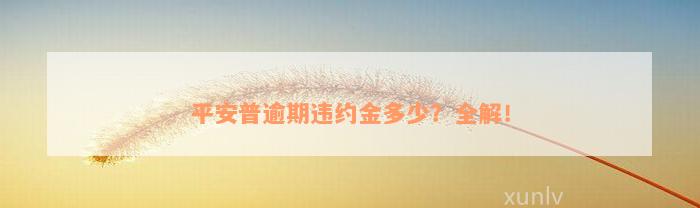 平安普逾期违约金多少？全解!

xunlv